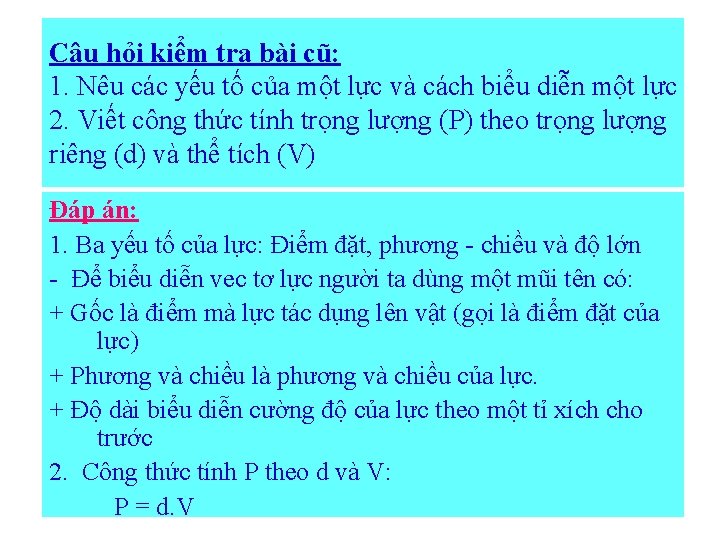 Câu hỏi kiểm tra bài cũ:
1. Nêu các yếu tố của một lực và cách biểu diễn một lực
2. Viết công thức tính trọng lượng (P) theo trọng lượng riêng (d) và thể tích (V)

Đáp án:
1. Ba yếu tố của lực: Điểm đặt, phương - chiều và độ lớn
- Để biểu diễn vec tơ lực người ta dùng một mũi tên có:
+ Gốc là điểm mà lực tác dụng lên vật (gọi là điểm đặt của lực)
+ Phương và chiều là phương và chiều của lực.
+ Độ dài biểu diễn cường độ của lực theo một tỉ xích cho trước
2. Công thức tính P theo d và V:
$P = d.V$